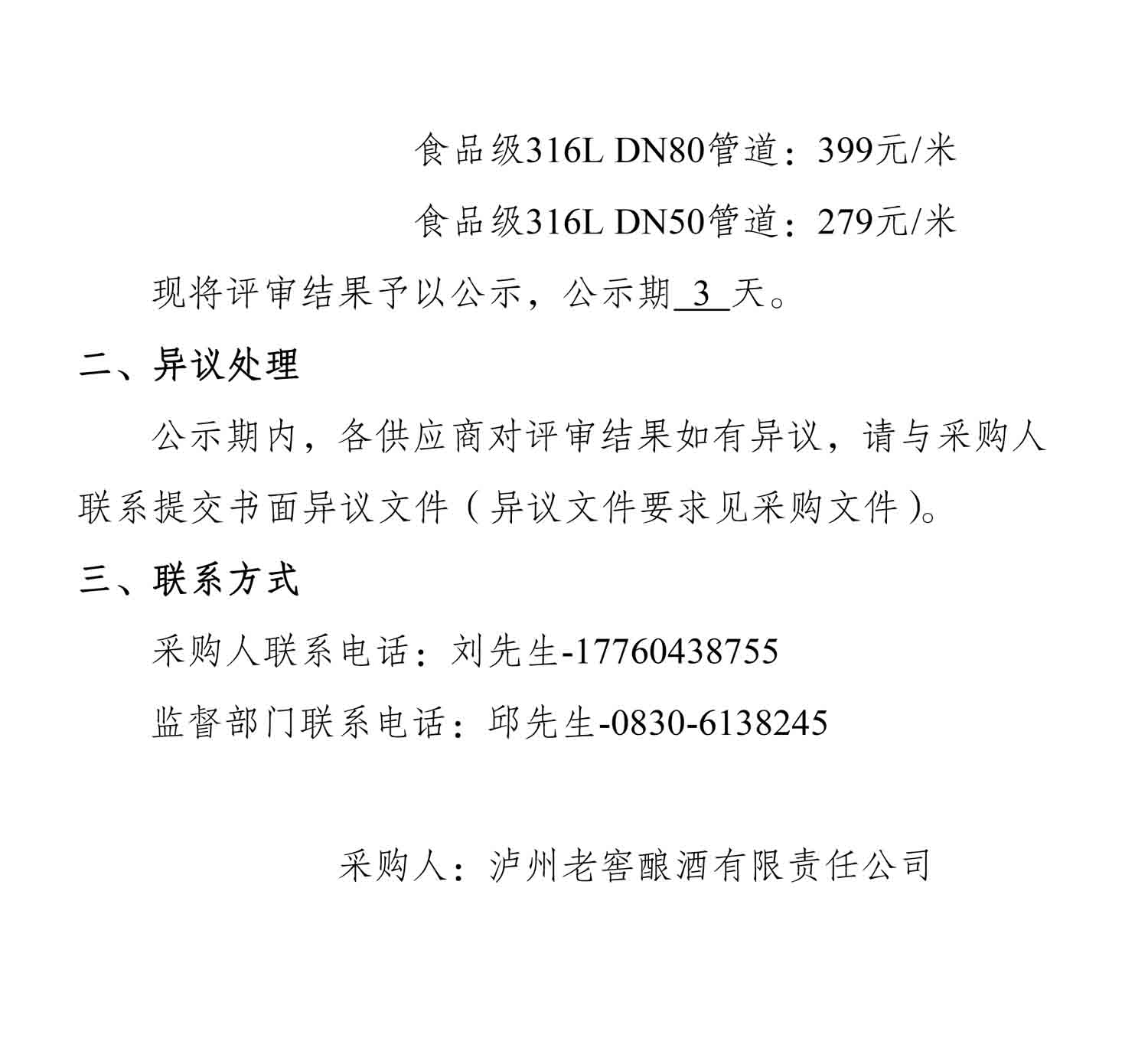 食品级316L DN80管道：399元/米

食品级316L DN50管道：279元/米

现将评审结果予以公示，公示期3天。

二、异议处理

公示期内，各供应商对评审结果如有异议，请与采购人联系提交书面异议文件（异议文件要求见采购文件）。

三、联系方式

采购人联系电话：刘先生-17760438755

监督部门联系电话：邱先生-0830-6138245

采购人：泸州老窖酿酒有限责任公司